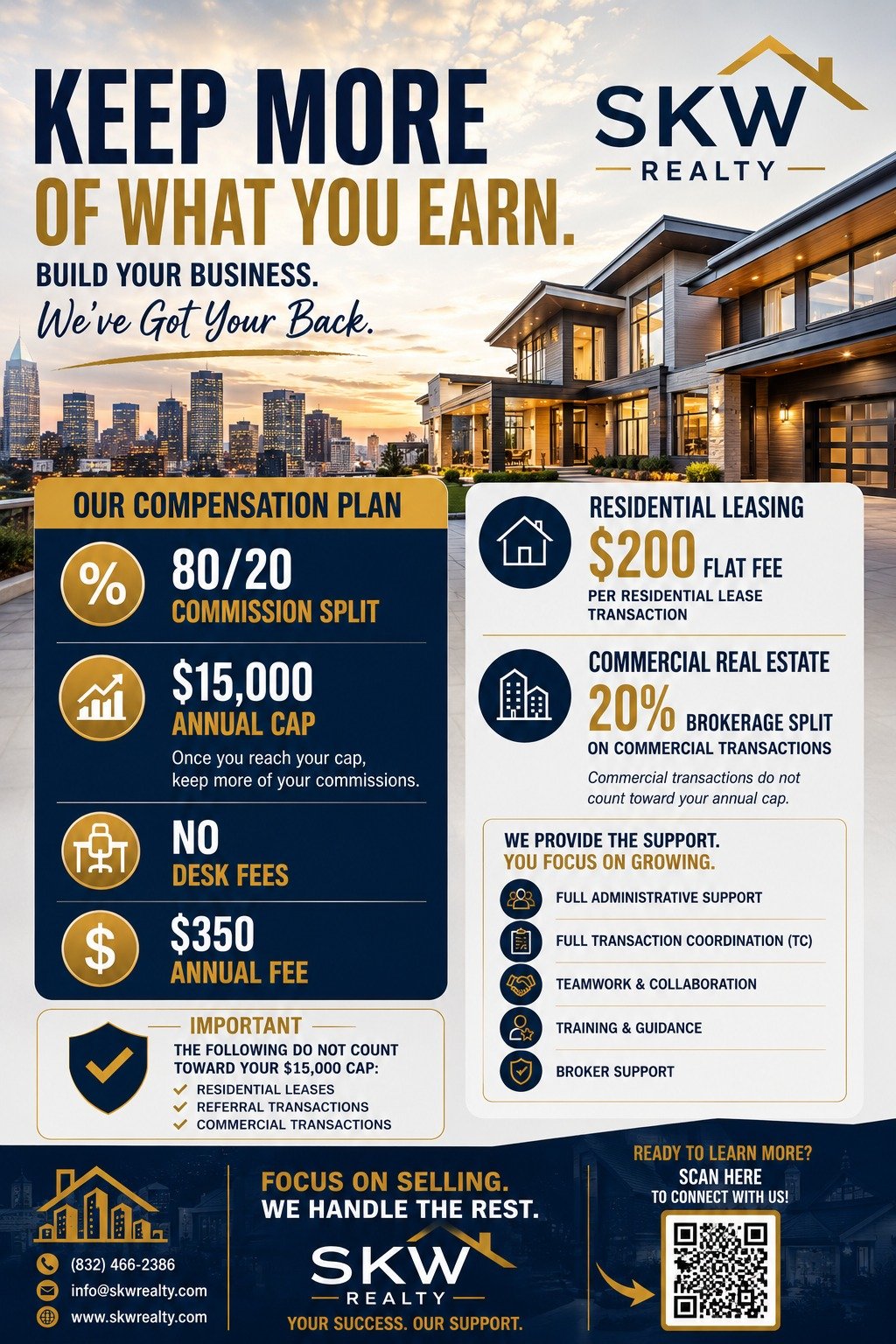 KEEP MORE OF WHAT YOU EARN.

BUILD YOUR BUSINESS.
We've Got Your Back.

SKW
REALTY

OUR COMPENSATION PLAN

80/20
COMMISSION SPLIT

$15,000
ANNUAL CAP
Once you reach your cap, keep more of your commissions.

NO
DESK FEES

$350
ANNUAL FEE

IMPORTANT
THE FOLLOWING DO NOT COUNT TOWARD YOUR $15,000 CAP:
✓ RESIDENTIAL LEASES
✓ REFERRAL TRANSACTIONS
✓ COMMERCIAL TRANSACTIONS

RESIDENTIAL LEASING
$200 FLAT FEE
PER RESIDENTIAL LEASE TRANSACTION

COMMERCIAL REAL ESTATE
20% BROKERAGE SPLIT
ON COMMERCIAL TRANSACTIONS
Commercial transactions do not count toward your annual cap.

WE PROVIDE THE SUPPORT.
YOU FOCUS ON GROWING.
FULL ADMINISTRATIVE SUPPORT
FULL TRANSACTION COORDINATION (TC)
TEAMWORK & COLLABORATION
TRAINING & GUIDANCE
BROKER SUPPORT

(832) 466-2386
info@skwrealty.com
www.skwrealty.com

FOCUS ON SELLING.
WE HANDLE THE REST.
SKW
REALTY
YOUR SUCCESS. OUR SUPPORT.

READY TO LEARN MORE?
SCAN HERE
TO CONNECT WITH US!